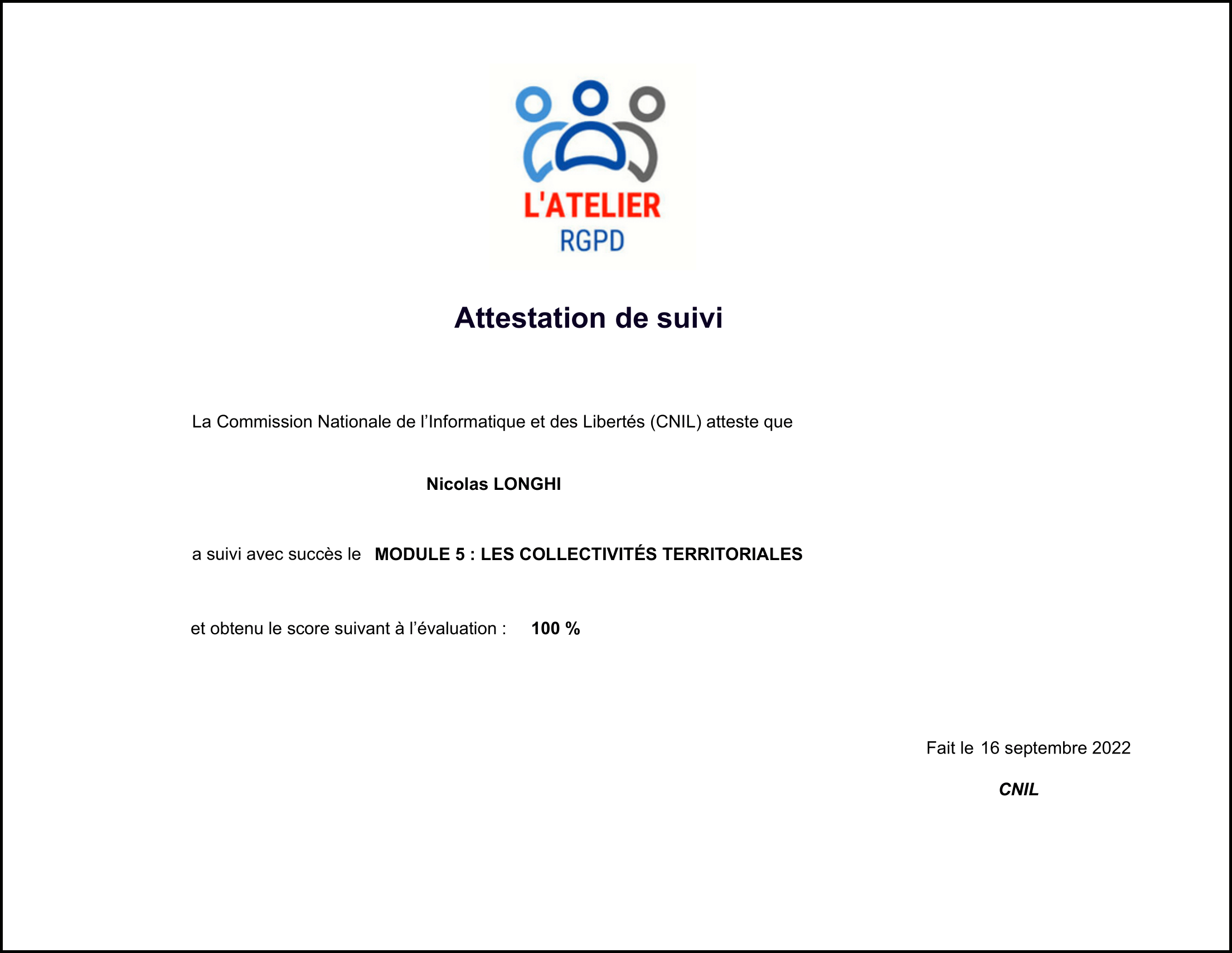 L'ATELIER
RGPD

Attestation de suivi

La Commission Nationale de l'Informatique et des Libertés (CNIL) atteste que

Nicolas LONGHI

a suivi avec succès le MODULE 5 : LES COLLECTIVITÉS TERRITORIALES

et obtenu le score suivant à l'évaluation : 100 %

Fait le 16 septembre 2022

CNIL